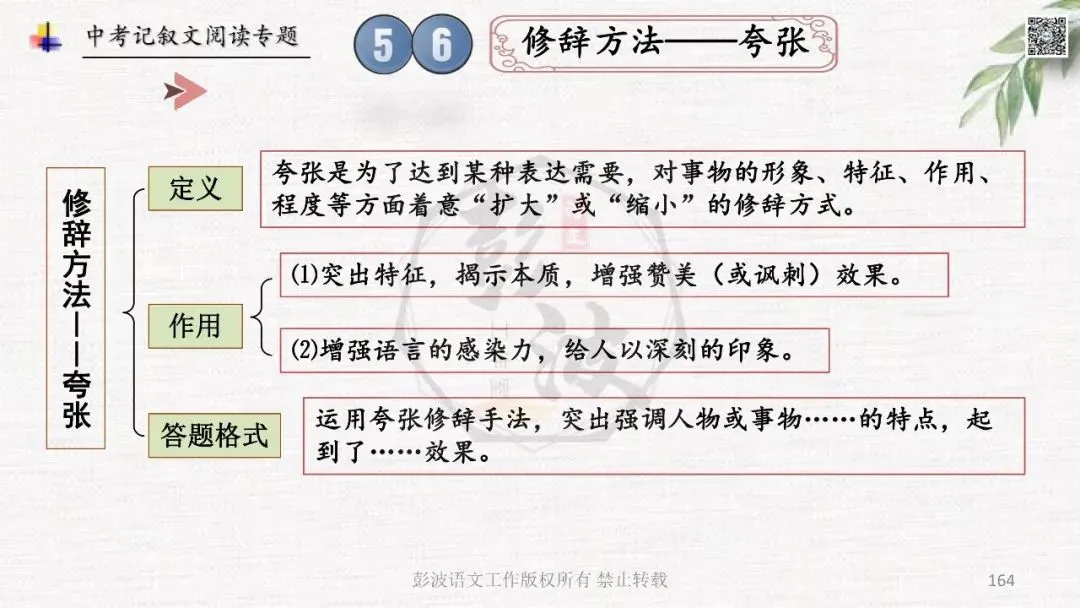 中考记叙文阅读专题

5 6

修辞方法——夸张

修辞方法——夸张

定义

夸张是为了达到某种表达需要，对事物的形象、特征、作用、程度等方面着意“扩大”或“缩小”的修辞方式。

作用

⑴突出特征，揭示本质，增强赞美（或讽刺）效果。

⑵增强语言的感染力，给人以深刻的印象。

答题格式

运用夸张修辞手法，突出强调人物或事物……的特点，起到了……效果。

彭波语文工作版权所有 禁止转载

164

彭波